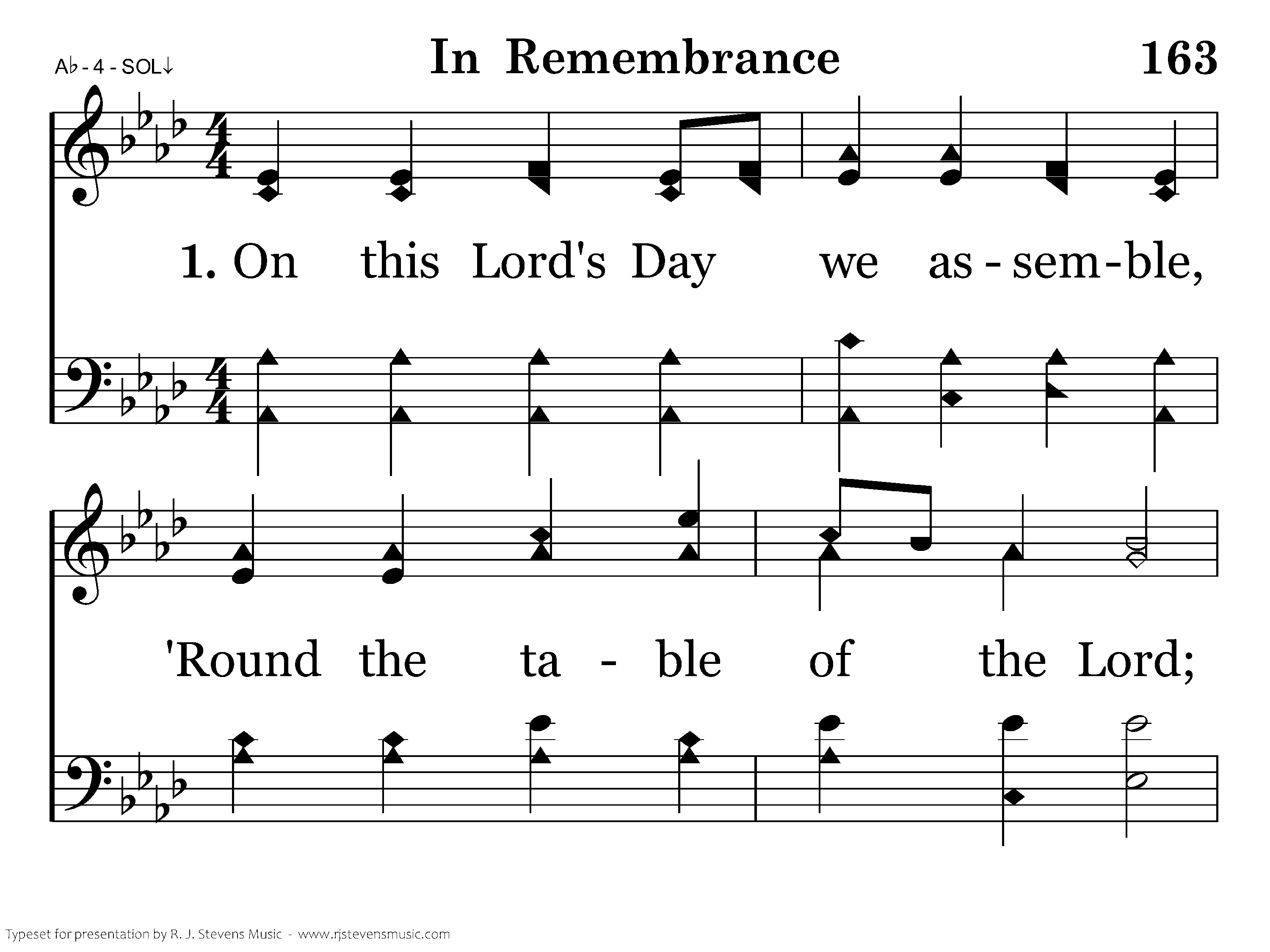 A♭ - 4 - SOL↓

In Remembrance

163

1. On this Lord's Day we as - sem - ble,

'Round the ta - ble of the Lord;

Typeset for presentation by R. J. Stevens Music - www.rjstevensmusic.com